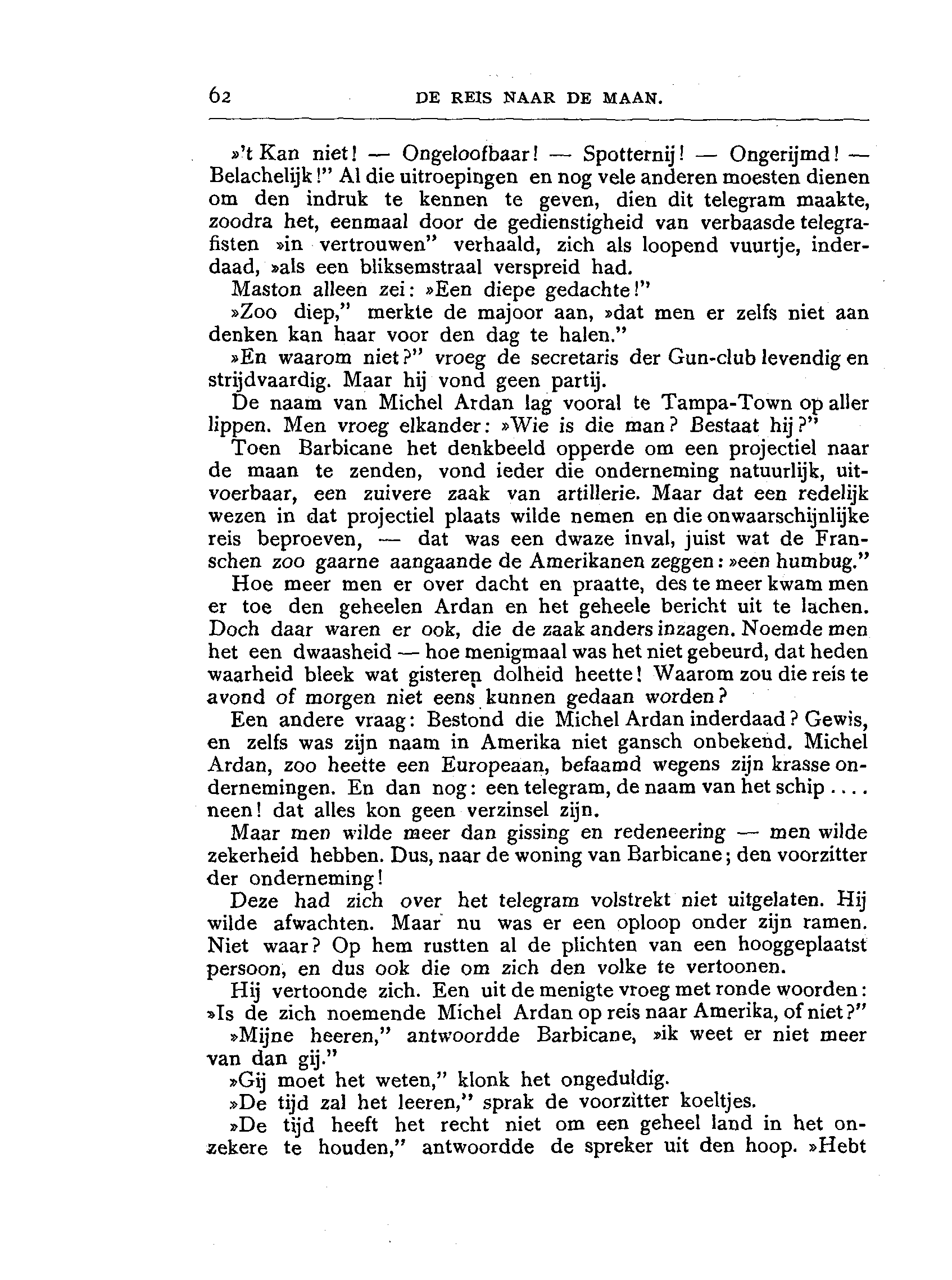 62 DE REIS NAAR DE MAAN.

»'t Kan niet! — Ongeloofbaar! — Spotternij! — Ongerijmd! — Belachelijk!" Al die uitroepingen en nog vele anderen moesten dienen om den indruk te kennen te geven, dien dit telegram maakte, zoodra het, eenmaal door de gedienstigheid van verbaasde telegrafisten »in vertrouwen" verhaald, zich als loopend vuurtje, inderdaad, »als een bliksemstraal verspreid had.

Maston alleen zei: »Een diepe gedachte!"

»Zoo diep," merkte de majoor aan, »dat men er zelfs niet aan denken kan haar voor den dag te halen."

»En waarom niet?" vroeg de secretaris der Gun-club levendig en strijdvaardig. Maar hij vond geen partij.

De naam van Michel Ardan lag vooral te Tampa-Town op aller lippen. Men vroeg elkander: »Wie is die man? Bestaat hij?"

Toen Barbicane het denkbeeld opperde om een projectiel naar de maan te zenden, vond ieder die onderneming natuurlijk, uitvoerbaar, een zuivere zaak van artillerie. Maar dat een redelijk wezen in dat projectiel plaats wilde nemen en die onwaarschijnlijke reis beproeven, — dat was een dwaze inval, juist wat de Franschen zoo gaarne aangaande de Amerikanen zeggen: »een humbug."

Hoe meer men er over dacht en praatte, des te meer kwam men er toe den geheelen Ardan en het geheele bericht uit te lachen. Doch daar waren er ook, die de zaak anders inzagen. Noemde men het een dwaasheid — hoe menigmaal was het niet gebeurd, dat heden waarheid bleek wat gisteren dolheid heette! Waarom zou die reis te avond of morgen niet eens kunnen gedaan worden?

Een andere vraag: Bestond die Michel Ardan inderdaad? Gewis, en zelfs was zijn naam in Amerika niet gansch onbekend. Michel Ardan, zoo heette een Europeaan, befaamd wegens zijn krasse ondernemingen. En dan nog: een telegram, de naam van het schip .... neen! dat alles kon geen verzinsel zijn.

Maar men wilde meer dan gissing en redeneering — men wilde zekerheid hebben. Dus, naar de woning van Barbicane; den voorzitter der onderneming!

Deze had zich over het telegram volstrekt niet uitgelaten. Hij wilde afwachten. Maar nu was er een oploop onder zijn ramen. Niet waar? Op hem rustten al de plichten van een hooggeplaatst persoon, en dus ook die om zich den volke te vertoonen.

Hij vertoonde zich. Een uit de menigte vroeg met ronde woorden: »Is de zich noemende Michel Ardan op reis naar Amerika, of niet?"

»Mijne heeren," antwoordde Barbicane, »ik weet er niet meer van dan gij."

»Gij moet het weten," klonk het ongeduldig.

»De tijd zal het leeren," sprak de voorzitter koeltjes.

»De tijd heeft het recht niet om een geheel land in het onzekere te houden," antwoordde de spreker uit den hoop. »Hebt